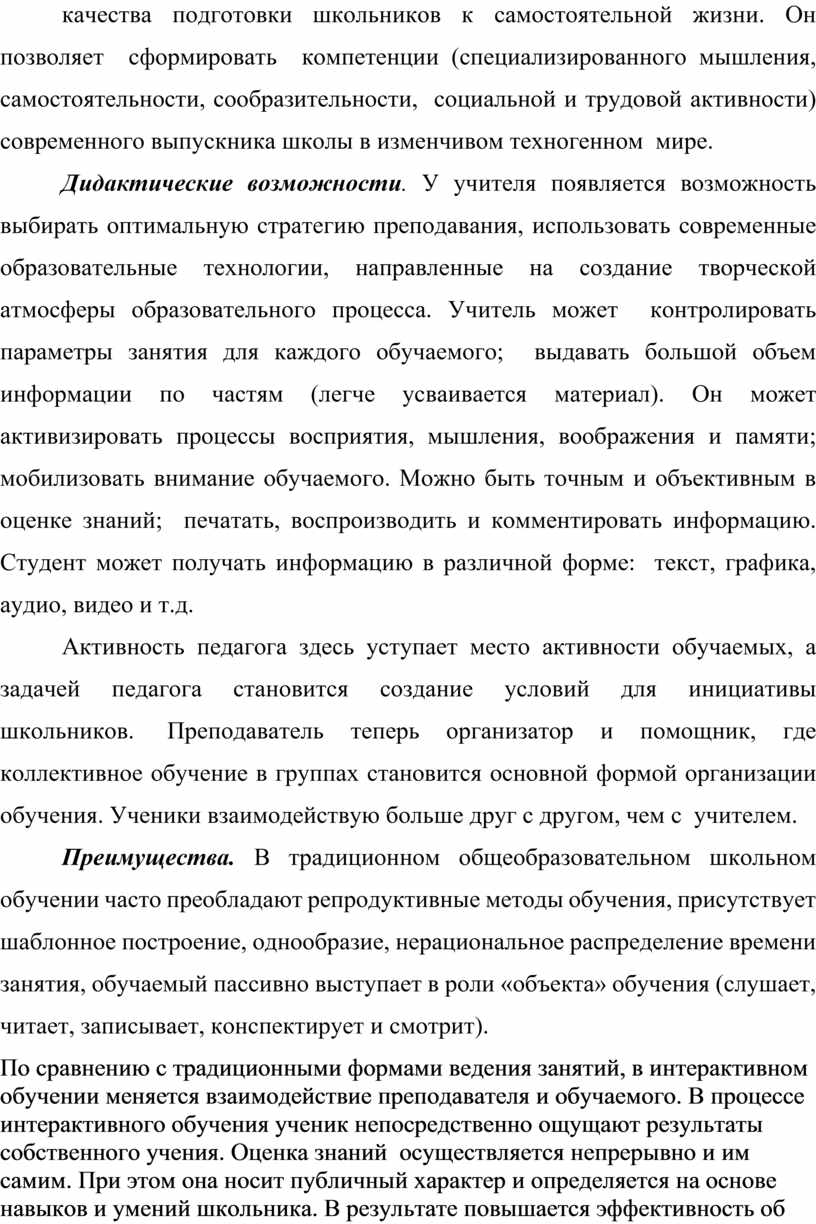 качества подготовки школьников к самостоятельной жизни. Он позволяет сформировать компетенции (специализированного мышления, самостоятельности, сообразительности, социальной и трудовой активности) современного выпускника школы в изменчивом техногенном мире.

Дидактические возможности. У учителя появляется возможность выбирать оптимальную стратегию преподавания, использовать современные образовательные технологии, направленные на создание творческой атмосферы образовательного процесса. Учитель может контролировать параметры занятия для каждого обучаемого; выдавать большой объем информации по частям (легче усваивается материал). Он может активизировать процессы восприятия, мышления, воображения и памяти; мобилизовать внимание обучаемого. Можно быть точным и объективным в оценке знаний; печатать, воспроизводить и комментировать информацию. Студент может получать информацию в различной форме: текст, графика, аудио, видео и т.д.

Активность педагога здесь уступает место активности обучаемых, а задачей педагога становится создание условий для инициативы школьников. Преподаватель теперь организатор и помощник, где коллективное обучение в группах становится основной формой организации обучения. Ученики взаимодействую больше друг с другом, чем с учителем.

Преимущества. В традиционном общеобразовательном школьном обучении часто преобладают репродуктивные методы обучения, присутствует шаблонное построение, однообразие, нерациональное распределение времени занятия, обучаемый пассивно выступает в роли «объекта» обучения (слушает, читает, записывает, конспектирует и смотрит).

По сравнению с традиционными формами ведения занятий, в интерактивном обучении меняется взаимодействие преподавателя и обучаемого. В процессе интерактивного обучения ученик непосредственно ощущают результаты собственного учения. Оценка знаний осуществляется непрерывно и им самим. При этом она носит публичный характер и определяется на основе навыков и умений школьника. В результате повышается эффективность об